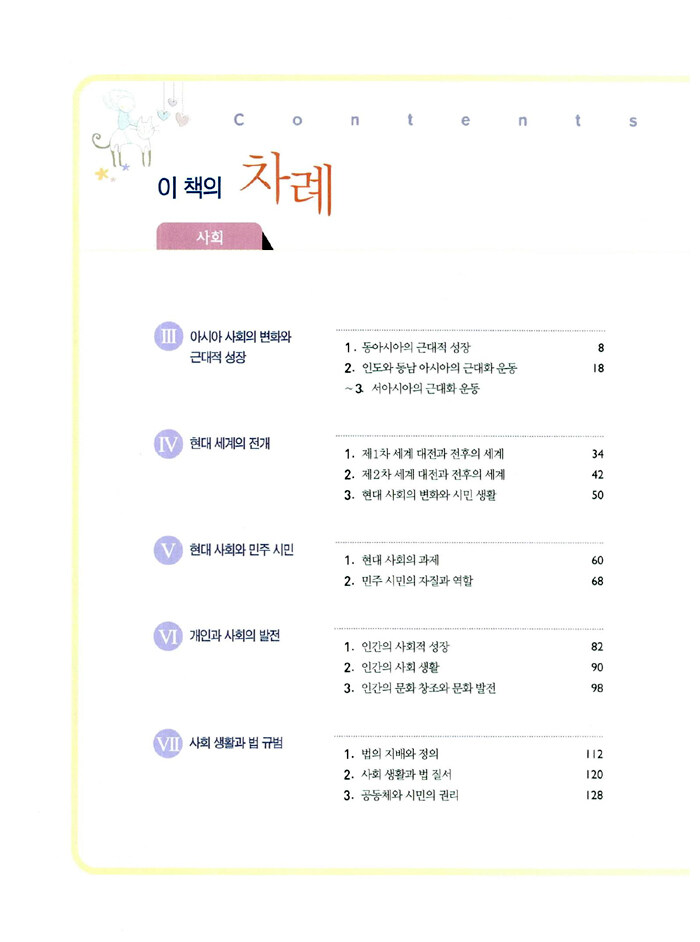 C o n t e n t s

이 책의 차례

사회

III 아시아 사회의 변화와 근대적 성장

1. 동아시아의 근대적 성장 8
2. 인도와 동남 아시아의 근대화 운동 18
~3. 서아시아의 근대화 운동

IV 현대 세계의 전개

1. 제1차 세계 대전과 전후의 세계 34
2. 제2차 세계 대전과 전후의 세계 42
3. 현대 사회의 변화와 시민 생활 50

V 현대 사회와 민주 시민

1. 현대 사회의 과제 60
2. 민주 시민의 자질과 역할 68

VI 개인과 사회의 발전

1. 인간의 사회적 성장 82
2. 인간의 사회 생활 90
3. 인간의 문화 창조와 문화 발전 98

VII 사회 생활과 법 규범

1. 법의 지배와 정의 112
2. 사회 생활과 법 질서 120
3. 공동체와 시민의 권리 128